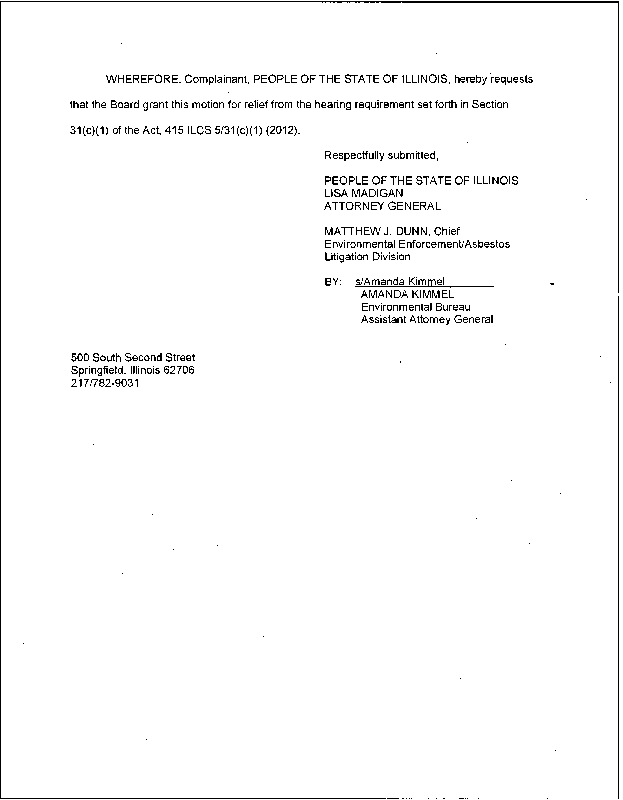 WHEREFORE, Complainant, PEOPLE OF THE STATE OF ILLINOIS, hereby requests that the Board grant this motion for relief from the hearing requirement set forth in Section 31(c)(1) of the Act, 415 ILCS 5/31(c)(1) (2012).

Respectfully submitted,

PEOPLE OF THE STATE OF ILLINOIS
LISA MADIGAN
ATTORNEY GENERAL

MATTHEW J. DUNN, Chief
Environmental Enforcement/Asbestos
Litigation Division

BY: s/Amanda Kimmel
AMANDA KIMMEL
Environmental Bureau
Assistant Attorney General

500 South Second Street
Springfield, Illinois 62706
217/782-9031